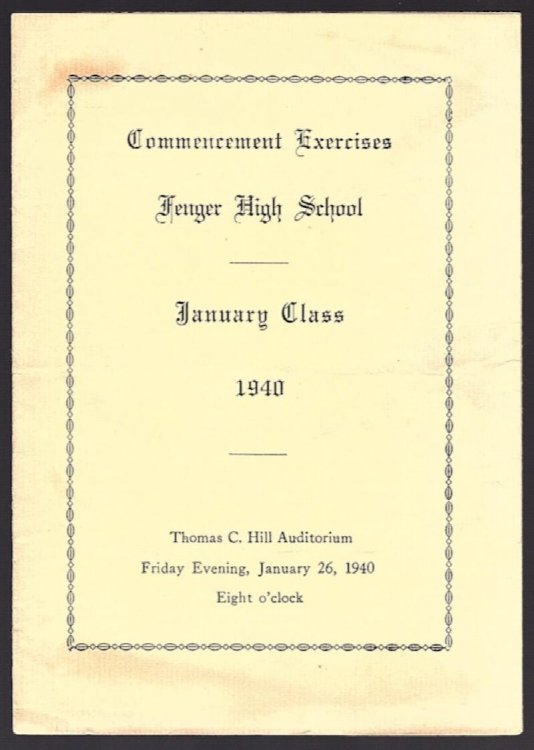 Commencement Exercises

Fenger High School

January Class

1940

Thomas C. Hill Auditorium
Friday Evening, January 26, 1940
Eight o'clock